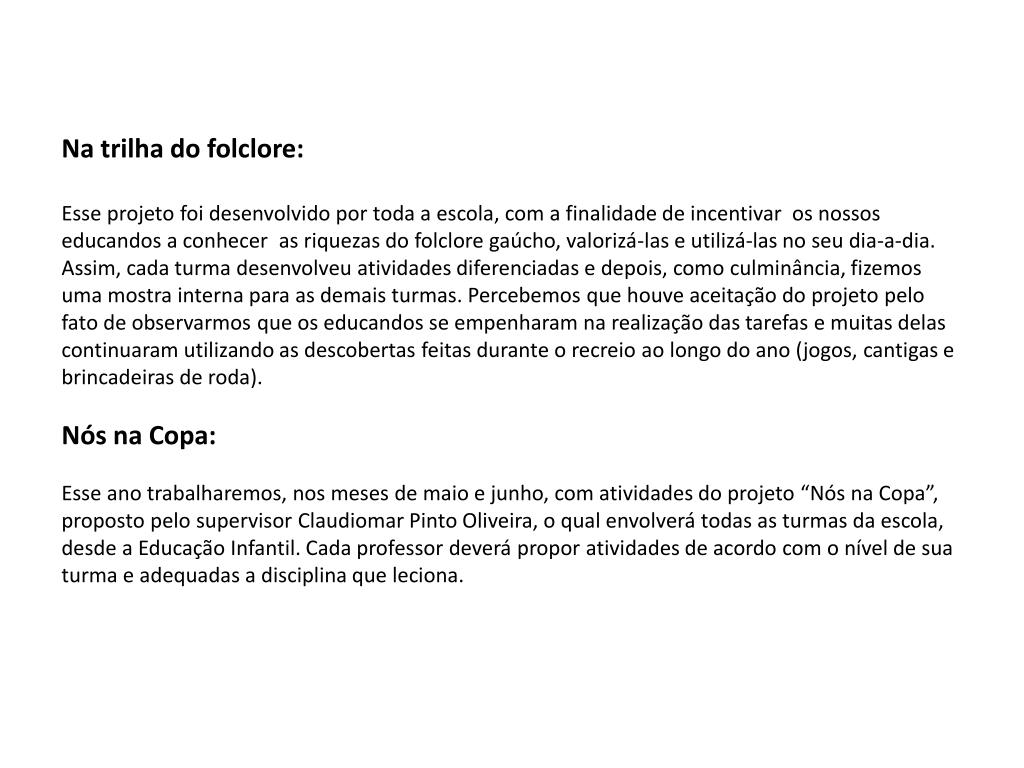 Na trilha do folclore:

Esse projeto foi desenvolvido por toda a escola, com a finalidade de incentivar os nossos educandos a conhecer as riquezas do folclore gaúcho, valorizá-las e utilizá-las no seu dia-a-dia. Assim, cada turma desenvolveu atividades diferenciadas e depois, como culminância, fizemos uma mostra interna para as demais turmas. Percebemos que houve aceitação do projeto pelo fato de observarmos que os educandos se empenharam na realização das tarefas e muitas delas continuaram utilizando as descobertas feitas durante o recreio ao longo do ano (jogos, cantigas e brincadeiras de roda).

Nós na Copa:

Esse ano trabalharemos, nos meses de maio e junho, com atividades do projeto “Nós na Copa”, proposto pelo supervisor Claudiomar Pinto Oliveira, o qual envolverá todas as turmas da escola, desde a Educação Infantil. Cada professor deverá propor atividades de acordo com o nível de sua turma e adequadas a disciplina que leciona.